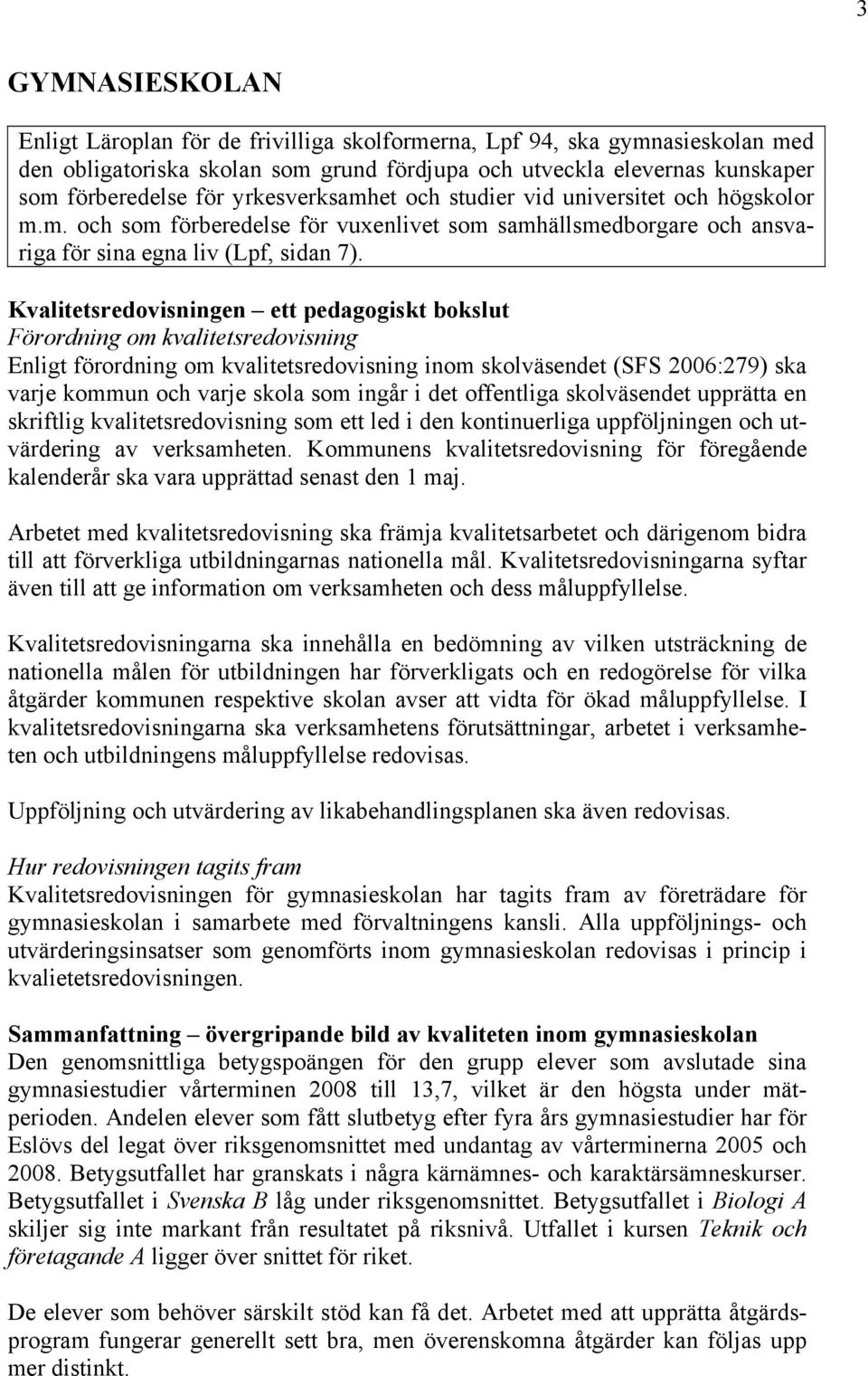 3

GYMNASIESKOLAN

Enligt Läroplan för de frivilliga skolformerna, Lpf 94, ska gymnasieskolan med den obligatoriska skolan som grund fördjupa och utveckla elevernas kunskaper som förberedelse för yrkesverksamhet och studier vid universitet och högskolor m.m. och som förberedelse för vuxenlivet som samhällsmedborgare och ansvariga för sina egna liv (Lpf, sidan 7).

Kvalitetsredovisningen – ett pedagogiskt bokslut
Förordning om kvalitetsredovisning
Enligt förordning om kvalitetsredovisning inom skolväsendet (SFS 2006:279) ska varje kommun och varje skola som ingår i det offentliga skolväsendet upprätta en skriftlig kvalitetsredovisning som ett led i den kontinuerliga uppföljningen och utvärdering av verksamheten. Kommunens kvalitetsredovisning för föregående kalenderår ska vara upprättad senast den 1 maj.

Arbetet med kvalitetsredovisning ska främja kvalitetsarbetet och därigenom bidra till att förverkliga utbildningarnas nationella mål. Kvalitetsredovisningarna syftar även till att ge information om verksamheten och dess måluppfyllelse.

Kvalitetsredovisningarna ska innehålla en bedömning av vilken utsträckning de nationella målen för utbildningen har förverkligats och en redogörelse för vilka åtgärder kommunen respektive skolan avser att vidta för ökad måluppfyllelse. I kvalitetsredovisningarna ska verksamhetens förutsättningar, arbetet i verksamheten och utbildningens måluppfyllelse redovisas.

Uppföljning och utvärdering av likabehandlingsplanen ska även redovisas.

Hur redovisningen tagits fram
Kvalitetsredovisningen för gymnasieskolan har tagits fram av företrädare för gymnasieskolan i samarbete med förvaltningens kansli. Alla uppföljnings- och utvärderingsinsatser som genomförts inom gymnasieskolan redovisas i princip i kvalietetsredovisningen.

Sammanfattning – övergripande bild av kvaliteten inom gymnasieskolan
Den genomsnittliga betygspoängen för den grupp elever som avslutade sina gymnasiestudier vårterminen 2008 till 13,7, vilket är den högsta under mätperioden. Andelen elever som fått slutbetyg efter fyra års gymnasiestudier har för Eslövs del legat över riksgenomsnittet med undantag av vårterminerna 2005 och 2008. Betygsutfallet har granskats i några kärnämnes- och karaktärsämneskurser. Betygsutfallet i Svenska B låg under riksgenomsnittet. Betygsutfallet i Biologi A skiljer sig inte markant från resultatet på riksnivå. Utfallet i kursen Teknik och företagande A ligger över snittet för riket.

De elever som behöver särskilt stöd kan få det. Arbetet med att upprätta åtgärdsprogram fungerar generellt sett bra, men överenskomna åtgärder kan följas upp mer distinkt.